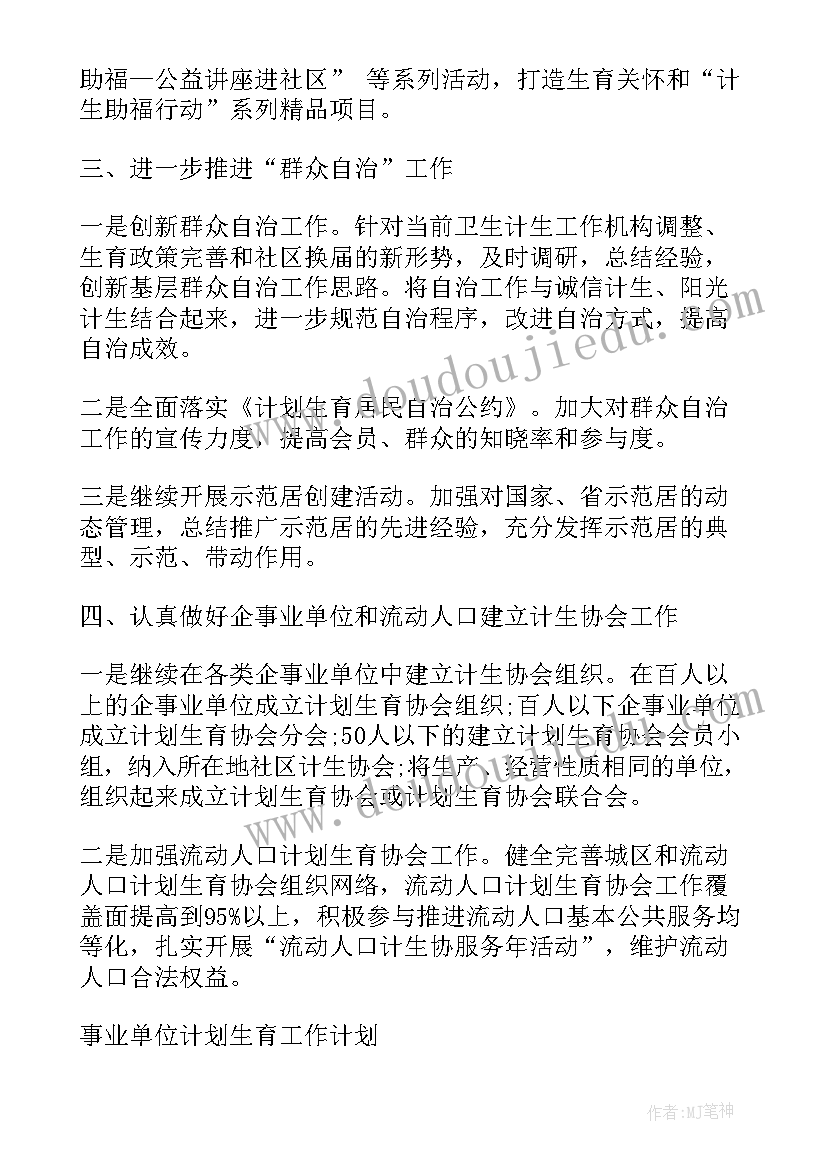 助福—公益讲座进社区” 等系列活动，打造生育关怀和“计生助福行动”系列精品项目。

三、进一步推进“群众自治”工作

一是创新群众自治工作。针对当前卫生计生工作机构调整、生育政策完善和社区换届的新形势，及时调研，总结经验，创新基层群众自治工作思路。将自治工作与诚信计生、阳光计生结合起来，进一步规范自治程序，改进自治方式，提高自治成效。

二是全面落实《计划生育居民自治公约》。加大对群众自治工作的宣传力度，提高会员、群众的知晓率和参与度。

三是继续开展示范居创建活动。加强对国家、省示范居的动态管理，总结推广示范居的先进经验，充分发挥示范居的典型、示范、带动作用。

四、认真做好企事业单位和流动人口建立计生协会工作

一是继续在各类企事业单位中建立计生协会组织。在百人以上的企事业单位成立计划生育协会组织;百人以下企事业单位成立计划生育协会分会;50人以下的建立计划生育协会会员小组，纳入所在地社区计生协会;将生产、经营性质相同的单位，组织起来成立计划生育协会或计划生育协会联合会。

二是加强流动人口计划生育协会工作。健全完善城区和流动人口计划生育协会组织网络，流动人口计划生育协会工作覆盖面提高到95%以上，积极参与推进流动人口基本公共服务均等化，扎实开展“流动人口计生协服务年活动”，维护流动人口合法权益。

事业单位计划生育工作计划

www.doudoujiedu.com

作者:MJ笔神